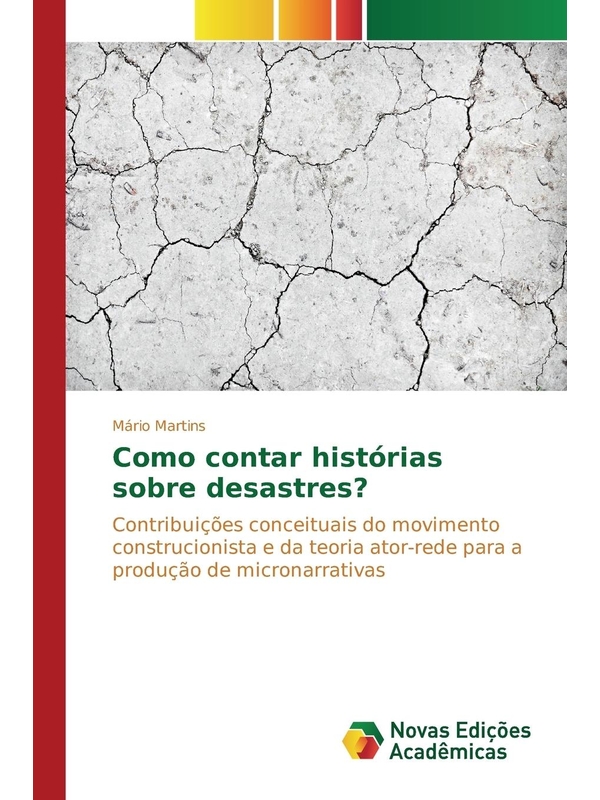 Mário Martins

Como contar histórias sobre desastres?

Contribuições conceituais do movimento construcionista e da teoria ator-rede para a produção de micronarrativas

Novas Edições Acadêmicas